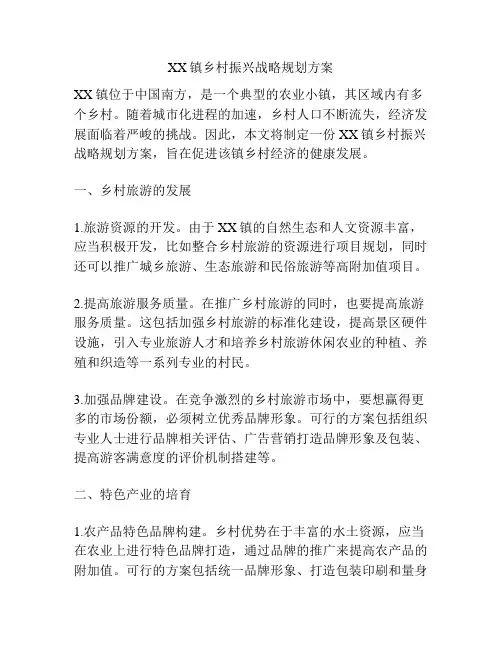 XX镇乡村振兴战略规划方案

XX镇位于中国南方，是一个典型的农业小镇，其区域内有多个乡村。随着城市化进程的加速，乡村人口不断流失，经济发展面临着严峻的挑战。因此，本文将制定一份XX镇乡村振兴战略规划方案，旨在促进该镇乡村经济的健康发展。

一、乡村旅游的发展

1.旅游资源的开发。由于XX镇的自然生态和人文资源丰富，应当积极开发，比如整合乡村旅游的资源进行项目规划，同时还可以推广城乡旅游、生态旅游和民俗旅游等高附加值项目。

2.提高旅游服务质量。在推广乡村旅游的同时，也要提高旅游服务质量。这包括加强乡村旅游的标准化建设，提高景区硬件设施，引入专业旅游人才和培养乡村旅游休闲农业的种植、养殖和织造等一系列专业的村民。

3.加强品牌建设。在竞争激烈的乡村旅游市场中，要想赢得更多的市场份额，必须树立优秀品牌形象。可行的方案包括组织专业人士进行品牌相关评估、广告营销打造品牌形象及包装、提高游客满意度的评价机制搭建等。

二、特色产业的培育

1.农产品特色品牌构建。乡村优势在于丰富的水土资源，应当在农业上进行特色品牌打造，通过品牌的推广来提高农产品的附加值。可行的方案包括统一品牌形象、打造包装印刷和量身